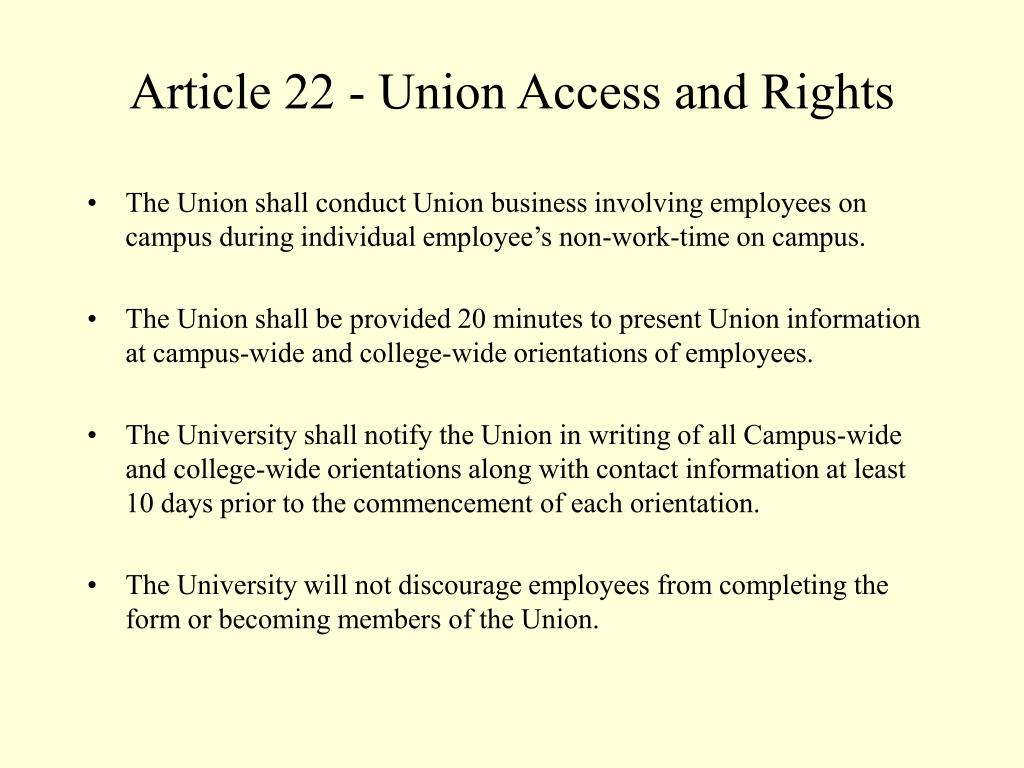 Article 22 - Union Access and Rights

• The Union shall conduct Union business involving employees on campus during individual employee’s non-work-time on campus.

• The Union shall be provided 20 minutes to present Union information at campus-wide and college-wide orientations of employees.

• The University shall notify the Union in writing of all Campus-wide and college-wide orientations along with contact information at least 10 days prior to the commencement of each orientation.

• The University will not discourage employees from completing the form or becoming members of the Union.